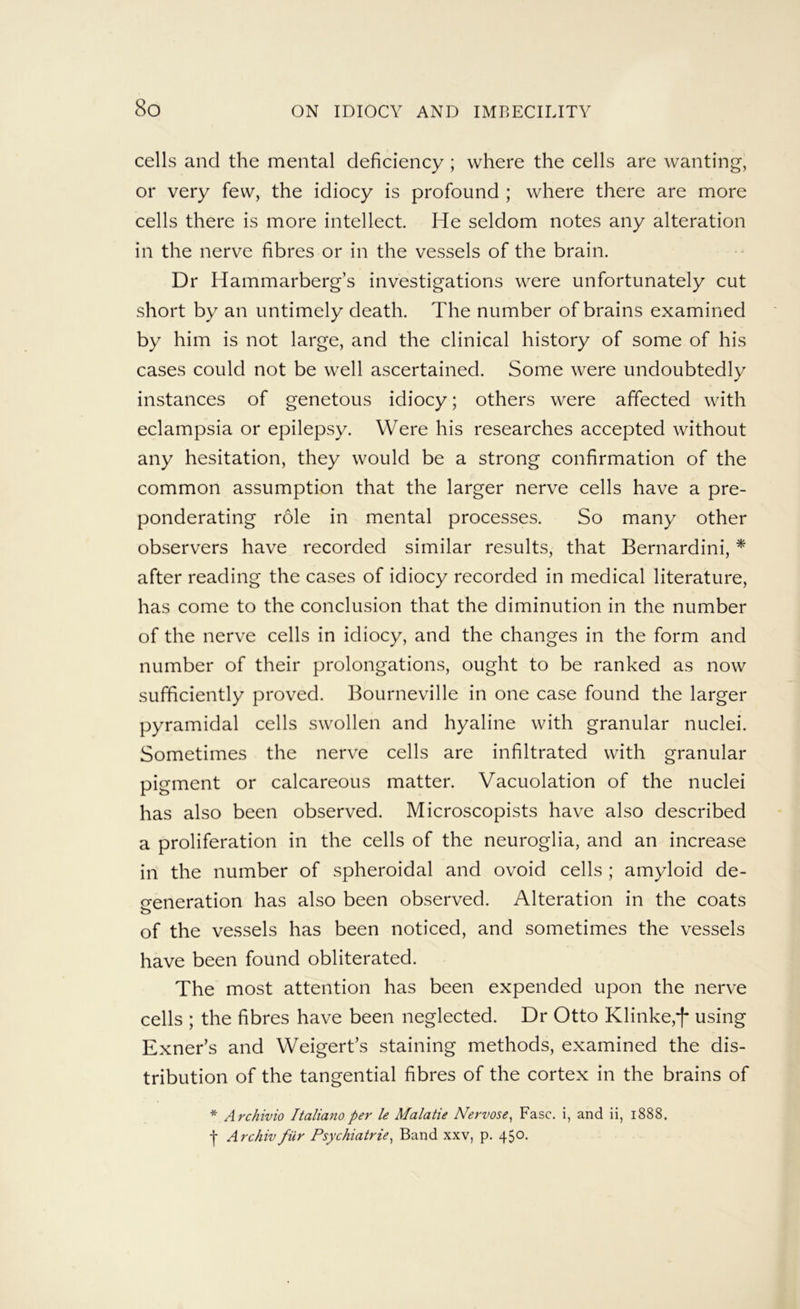 80 ON IDIOCY AND IMBECILITY

cells and the mental deficiency; where the cells are wanting, or very few, the idiocy is profound; where there are more cells there is more intellect. He seldom notes any alteration in the nerve fibres or in the vessels of the brain.

Dr Hammarberg's investigations were unfortunately cut short by an untimely death. The number of brains examined by him is not large, and the clinical history of some of his cases could not be well ascertained. Some were undoubtedly instances of genetous idiocy; others were affected with eclampsia or epilepsy. Were his researches accepted without any hesitation, they would be a strong confirmation of the common assumption that the larger nerve cells have a preponderating rôle in mental processes. So many other observers have recorded similar results, that Bernardini, * after reading the cases of idiocy recorded in medical literature, has come to the conclusion that the diminution in the number of the nerve cells in idiocy, and the changes in the form and number of their prolongations, ought to be ranked as now sufficiently proved. Bourneville in one case found the larger pyramidal cells swollen and hyaline with granular nuclei. Sometimes the nerve cells are infiltrated with granular pigment or calcareous matter. Vacuolation of the nuclei has also been observed. Microscopists have also described a proliferation in the cells of the neuroglia, and an increase in the number of spheroidal and ovoid cells; amyloid degeneration has also been observed. Alteration in the coats of the vessels has been noticed, and sometimes the vessels have been found obliterated.

The most attention has been expended upon the nerve cells; the fibres have been neglected. Dr Otto Klinke,† using Exner's and Weigert's staining methods, examined the distribution of the tangential fibres of the cortex in the brains of

* Archivio Italiano per le Malatie Nervose, Fasc. i, and ii, 1888.
† Archiv für Psychiatrie, Band xxv, p. 450.